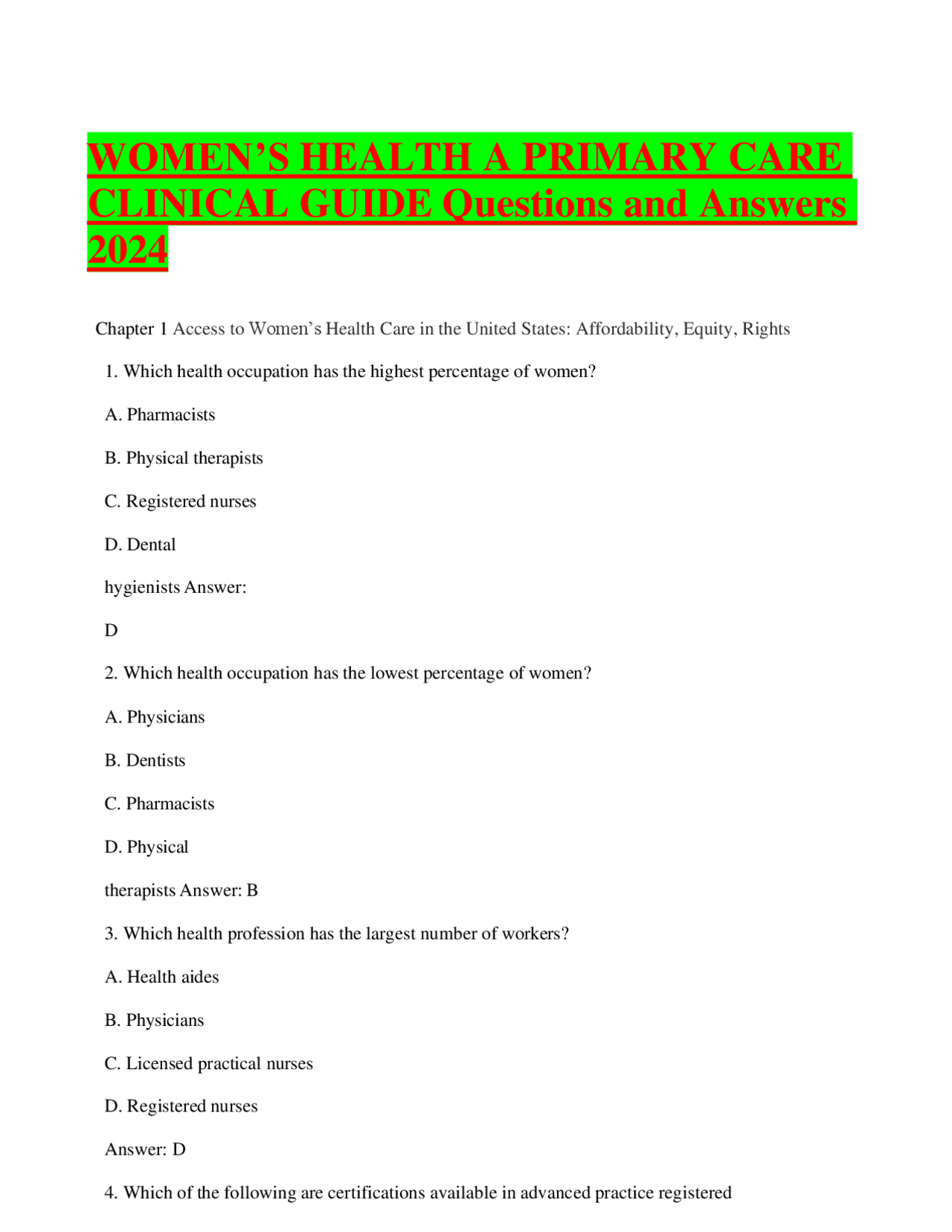 WOMEN’S HEALTH A PRIMARY CARE CLINICAL GUIDE Questions and Answers 2024

Chapter 1 Access to Women’s Health Care in the United States: Affordability, Equity, Rights

1. Which health occupation has the highest percentage of women?

A. Pharmacists

B. Physical therapists

C. Registered nurses

D. Dental

hygienists Answer:

D

2. Which health occupation has the lowest percentage of women?

A. Physicians

B. Dentists

C. Pharmacists

D. Physical

therapists Answer: B

3. Which health profession has the largest number of workers?

A. Health aides

B. Physicians

C. Licensed practical nurses

D. Registered nurses

Answer: D

4. Which of the following are certifications available in advanced practice registered